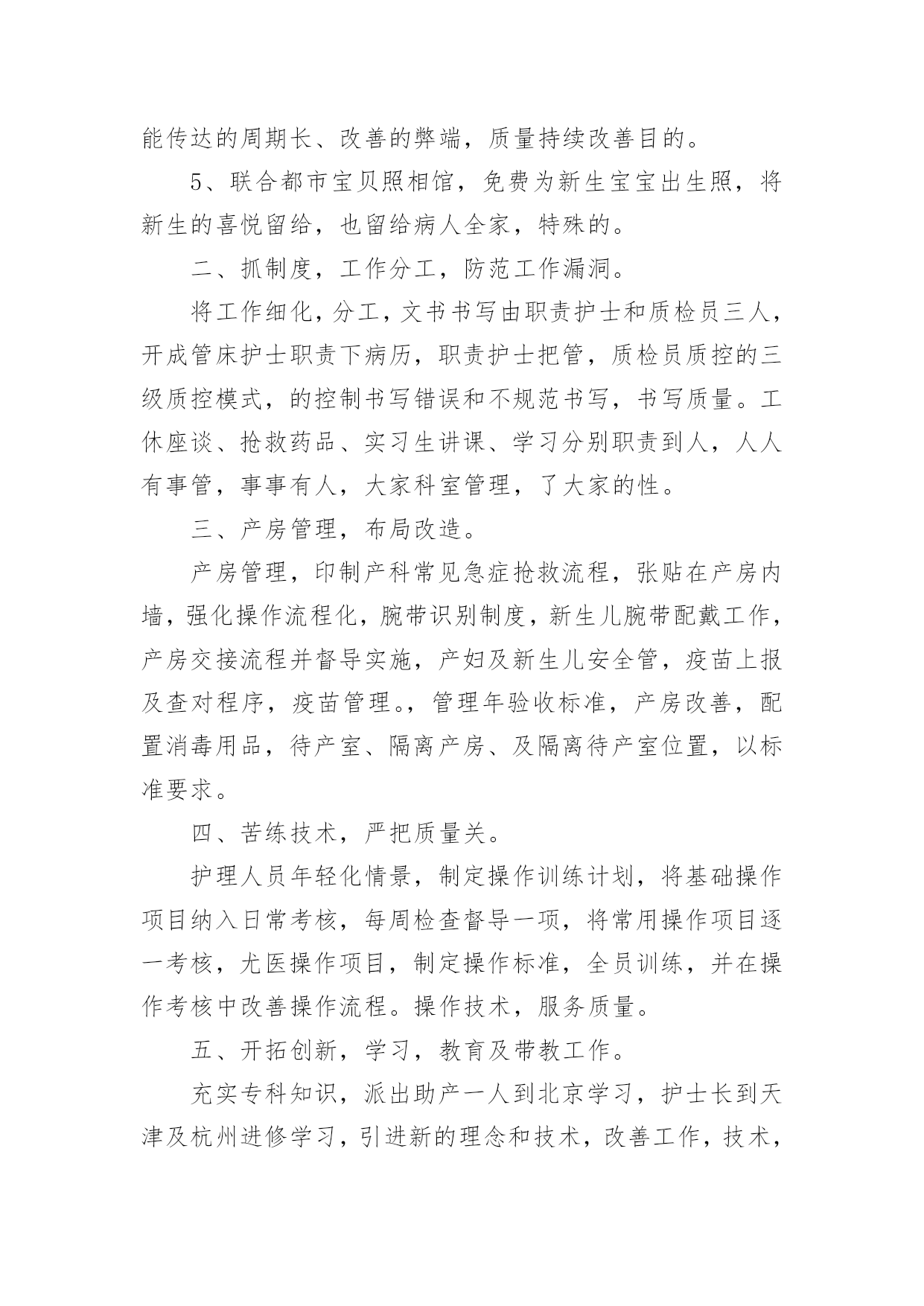 能传达的周期长、改善的弊端，质量持续改善目的。

5、联合都市宝贝照相馆，免费为新生宝宝出生照，将新生的喜悦留给，也留给病人全家，特殊的。

二、抓制度，工作分工，防范工作漏洞。

将工作细化，分工，文书书写由职责护士和质检员三人，开成管床护士职责下病历，职责护士把管，质检员质控的三级质控模式，的控制书写错误和不规范书写，书写质量。工休座谈、抢救药品、实习生讲课、学习分别职责到人，人人有事管，事事有人，大家科室管理，了大家的性。

三、产房管理，布局改造。

产房管理，印制产科常见急症抢救流程，张贴在产房内墙，强化操作流程化，腕带识别制度，新生儿腕带配戴工作，产房交接流程并督导实施，产妇及新生儿安全管，疫苗上报及查对程序，疫苗管理。，管理年验收标准，产房改善，配置消毒用品，待产室、隔离产房、及隔离待产室位置，以标准要求。

四、苦练技术，严把质量关。

护理人员年轻化情景，制定操作训练计划，将基础操作项目纳入日常考核，每周检查督导一项，将常用操作项目逐一考核，尤医操作项目，制定操作标准，全员训练，并在操作考核中改善操作流程。操作技术，服务质量。

五、开拓创新，学习，教育及带教工作。

充实专科知识，派出助产一人到北京学习，护士长到天津及杭州进修学习，引进新的理念和技术，改善工作，技术，